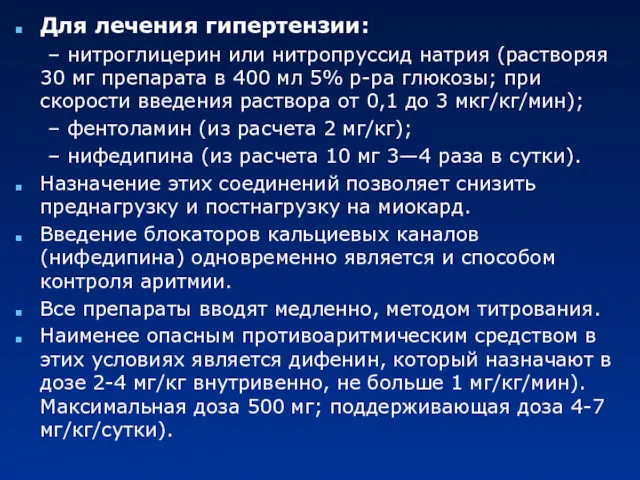 Для лечения гипертензии:

– нитроглицерин или нитропруссид натрия (растворяя 30 мг препарата в 400 мл 5% р-ра глюкозы; при скорости введения раствора от 0,1 до 3 мкг/кг/мин);

– фентоламин (из расчета 2 мг/кг);

– нифедипина (из расчета 10 мг 3—4 раза в сутки).

Назначение этих соединений позволяет снизить преднагрузку и постнагрузку на миокард.

Введение блокаторов кальциевых каналов (нифедипина) одновременно является и способом контроля аритмии.

Все препараты вводят медленно, методом титрования.

Наименее опасным противоаритмическим средством в этих условиях является дифенин, который назначают в дозе 2-4 мг/кг внутривенно, не больше 1 мг/кг/мин). Максимальная доза 500 мг; поддерживающая доза 4-7 мг/кг/сутки).